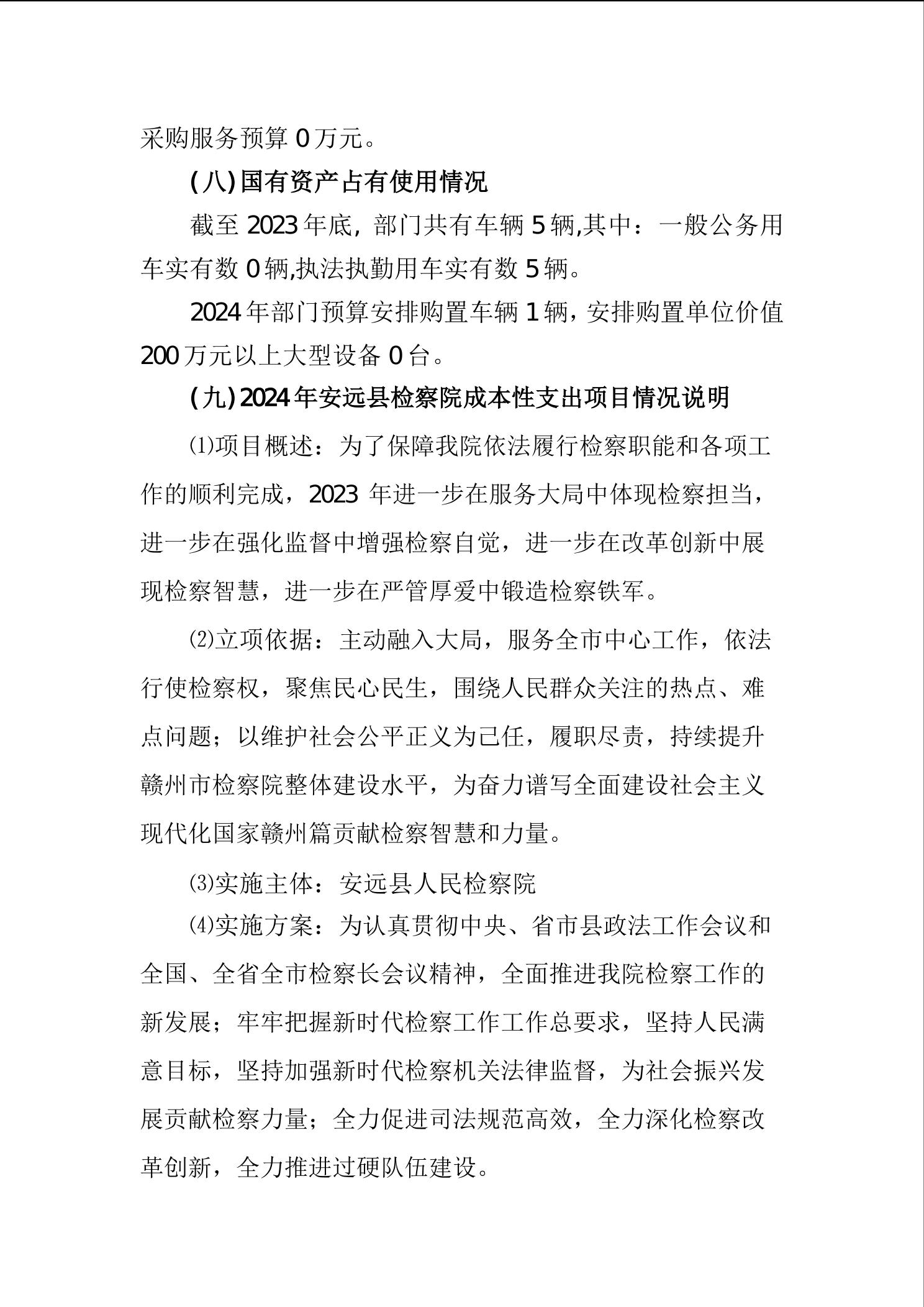 采购服务预算 0 万元。

（八）国有资产占有使用情况

截至 2023 年底，部门共有车辆 5 辆,其中：一般公务用车实有数 0 辆,执法执勤用车实有数 5 辆。

2024 年部门预算安排购置车辆 1 辆，安排购置单位价值 200 万元以上大型设备 0 台。

（九）2024 年安远县检察院成本性支出项目情况说明

⑴项目概述：为了保障我院依法履行检察职能和各项工作的顺利完成，2023 年进一步在服务大局中体现检察担当，进一步在强化监督中增强检察自觉，进一步在改革创新中展现检察智慧，进一步在严管厚爱中锻造检察铁军。

⑵立项依据：主动融入大局，服务全市中心工作，依法行使检察权，聚焦民心民生，围绕人民群众关注的热点、难点问题；以维护社会公平正义为己任，履职尽责，持续提升赣州市检察院整体建设水平，为奋力谱写全面建设社会主义现代化国家赣州篇贡献检察智慧和力量。

⑶实施主体：安远县人民检察院

⑷实施方案：为认真贯彻中央、省市县政法工作会议和全国、全省全市检察长会议精神，全面推进我院检察工作的新发展；牢牢把握新时代检察工作工作总要求，坚持人民满意目标，坚持加强新时代检察机关法律监督，为社会振兴发展贡献检察力量；全力促进司法规范高效，全力深化检察改革创新，全力推进过硬队伍建设。